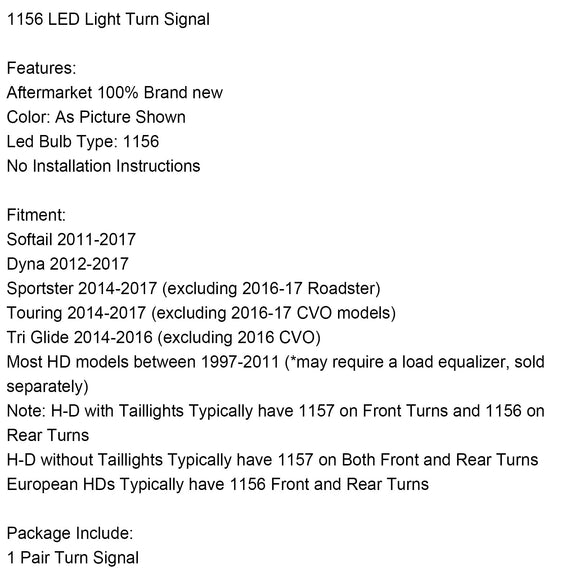 1156 LED Light Turn Signal

Features:
Aftermarket 100% Brand new
Color: As Picture Shown
Led Bulb Type: 1156
No Installation Instructions

Fitment:
Softail 2011-2017
Dyna 2012-2017
Sportster 2014-2017 (excluding 2016-17 Roadster)
Touring 2014-2017 (excluding 2016-17 CVO models)
Tri Glide 2014-2016 (excluding 2016 CVO)
Most HD models between 1997-2011 (*may require a load equalizer, sold separately)
Note: H-D with Taillights Typically have 1157 on Front Turns and 1156 on Rear Turns
H-D without Taillights Typically have 1157 on Both Front and Rear Turns
European HDs Typically have 1156 Front and Rear Turns

Package Include:
1 Pair Turn Signal